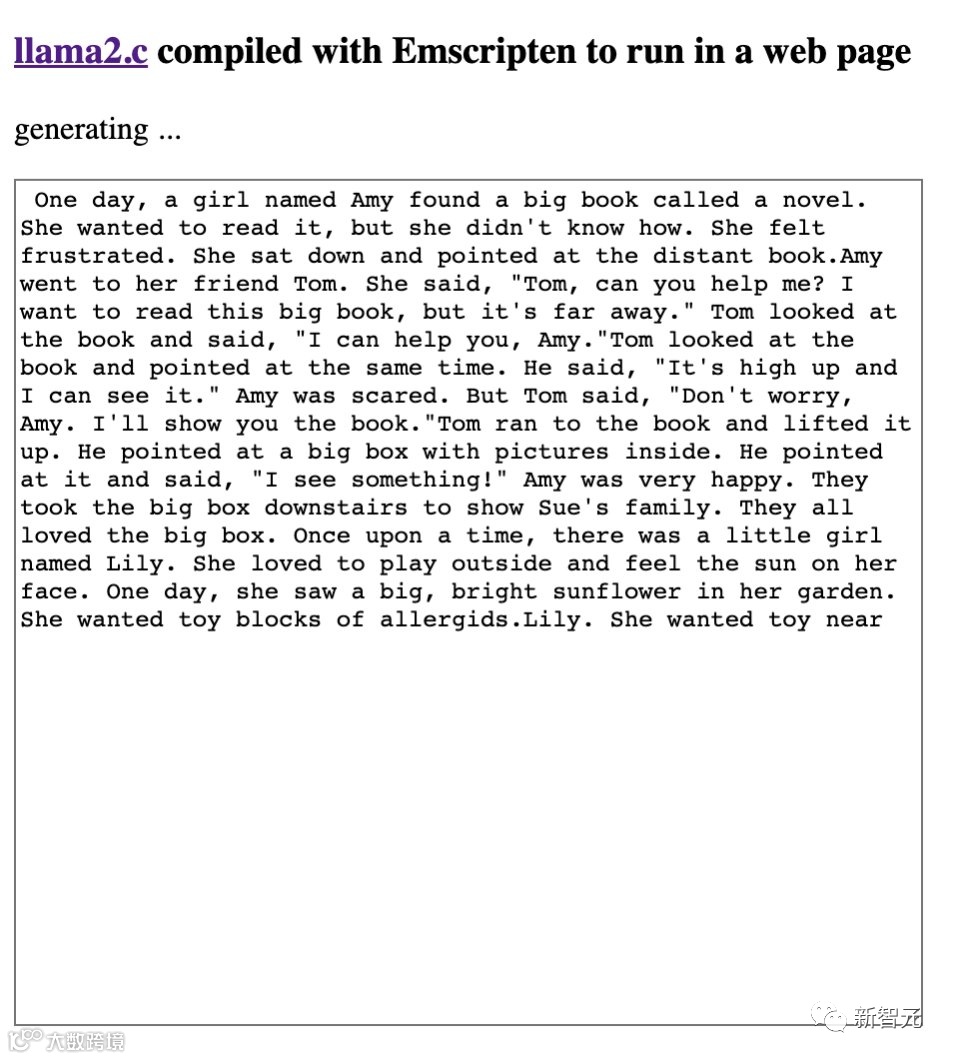 llama2.c compiled with Emscripten to run in a web page

generating ...

One day, a girl named Amy found a big book called a novel. She wanted to read it, but she didn't know how. She felt frustrated. She sat down and pointed at the distant book.Amy went to her friend Tom. She said, "Tom, can you help me? I want to read this big book, but it's far away." Tom looked at the book and said, "I can help you, Amy."Tom looked at the book and pointed at the same time. He said, "It's high up and I can see it." Amy was scared. But Tom said, "Don't worry, Amy. I'll show you the book."Tom ran to the book and lifted it up. He pointed at a big box with pictures inside. He pointed at it and said, "I see something!" Amy was very happy. They took the big box downstairs to show Sue's family. They all loved the big box. Once upon a time, there was a little girl named Lily. She loved to play outside and feel the sun on her face. One day, she saw a big, bright sunflower in her garden. She wanted toy blocks of allergids.Lily. She wanted toy near

新智元

大数跨境